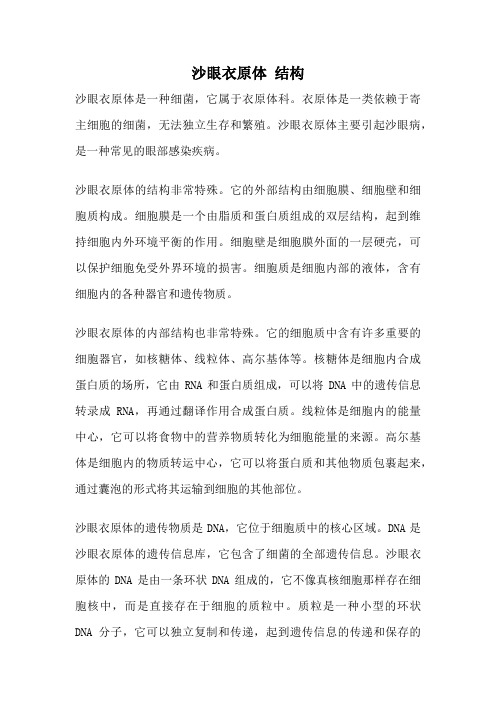 沙眼衣原体 结构

沙眼衣原体是一种细菌，它属于衣原体科。衣原体是一类依赖于寄主细胞的细菌，无法独立生存和繁殖。沙眼衣原体主要引起沙眼病，是一种常见的眼部感染疾病。

沙眼衣原体的结构非常特殊。它的外部结构由细胞膜、细胞壁和细胞质构成。细胞膜是一个由脂质和蛋白质组成的双层结构，起到维持细胞内外环境平衡的作用。细胞壁是细胞膜外面的一层硬壳，可以保护细胞免受外界环境的损害。细胞质是细胞内部的液体，含有细胞内的各种器官和遗传物质。

沙眼衣原体的内部结构也非常特殊。它的细胞质中含有许多重要的细胞器官，如核糖体、线粒体、高尔基体等。核糖体是细胞内合成蛋白质的场所，它由 RNA 和蛋白质组成，可以将 DNA 中的遗传信息转录成 RNA，再通过翻译作用合成蛋白质。线粒体是细胞内的能量中心，它可以将食物中的营养物质转化为细胞能量的来源。高尔基体是细胞内的物质转运中心，它可以将蛋白质和其他物质包裹起来，通过囊泡的形式将其运输到细胞的其他部位。

沙眼衣原体的遗传物质是 DNA，它位于细胞质中的核心区域。DNA 是沙眼衣原体的遗传信息库，它包含了细菌的全部遗传信息。沙眼衣原体的 DNA 是由一条环状 DNA 组成的，它不像真核细胞那样存在细胞核中，而是直接存在于细胞的质粒中。质粒是一种小型的环状 DNA 分子，它可以独立复制和传递，起到遗传信息的传递和保存的